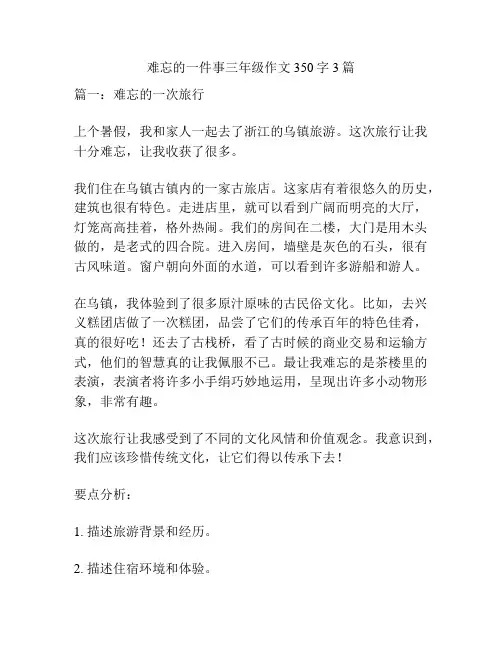 难忘的一件事三年级作文 350 字 3 篇

篇一：难忘的一次旅行

上个暑假，我和家人一起去了浙江的乌镇旅游。这次旅行让我十分难忘，让我收获了很多。

我们住在乌镇古镇内的一家古旅店。这家店有着很悠久的历史，建筑也很有特色。走进店里，就可以看到广阔而明亮的大厅，灯笼高高挂着，格外热闹。我们的房间在二楼，大门是用木头做的，是老式的四合院。进入房间，墙壁是灰色的石头，很有古风味道。窗户朝向外面的水道，可以看到许多游船和游人。

在乌镇，我体验到了很多原汁原味的古民俗文化。比如，去兴义糕团店做了一次糕团，品尝了它们的传承百年的特色佳肴，真的很好吃！还去了古栈桥，看了古时候的商业交易和运输方式，他们的智慧真的让我佩服不已。最让我难忘的是茶楼里的表演，表演者将许多小手绢巧妙地运用，呈现出许多小动物形象，非常有趣。

这次旅行让我感受到了不同的文化风情和价值观念。我意识到，我们应该珍惜传统文化，让它们得以传承下去！

要点分析：

1. 描述旅游背景和经历。

2. 描述住宿环境和体验。